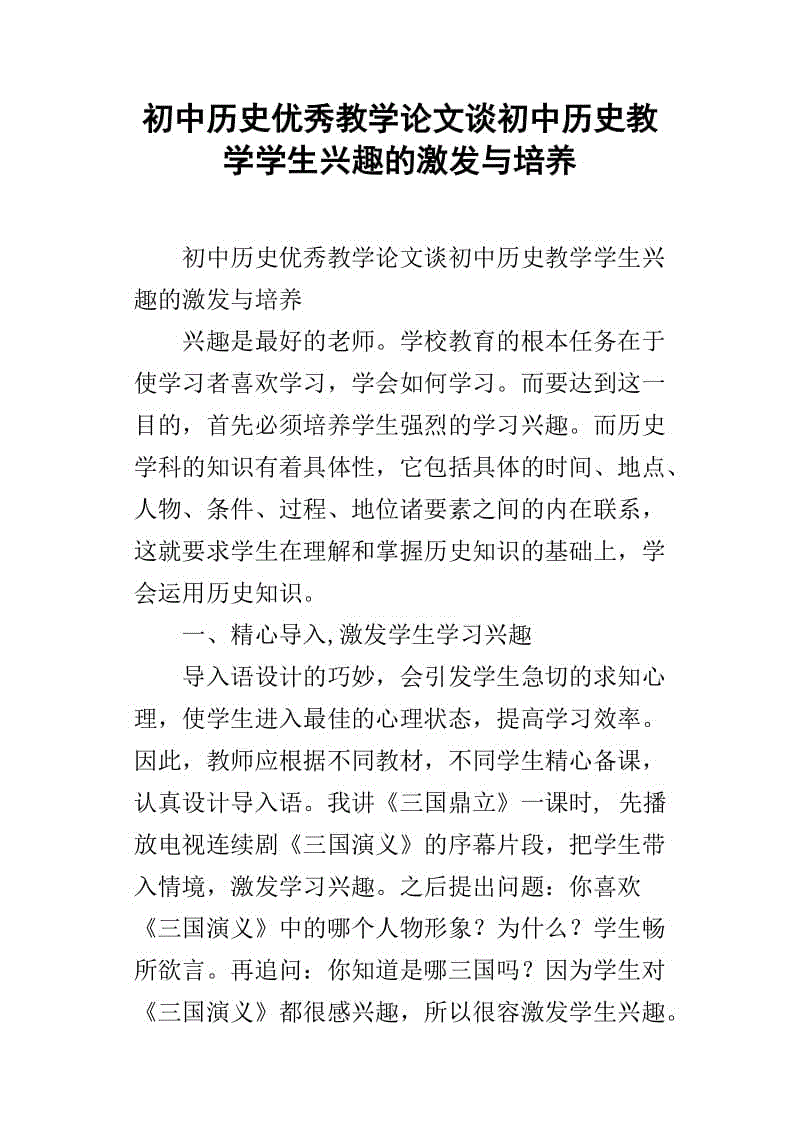 初中历史优秀教学论文谈初中历史教学学生兴趣的激发与培养

初中历史优秀教学论文谈初中历史教学学生兴趣的激发与培养

兴趣是最好的老师。学校教育的根本任务在于使学习者喜欢学习，学会如何学习。而要达到这一目的，首先必须培养学生强烈的学习兴趣。而历史学科的知识有着具体性，它包括具体的时间、地点、人物、条件、过程、地位诸要素之间的内在联系，这就要求学生在理解和掌握历史知识的基础上，学会运用历史知识。

一、精心导入,激发学生学习兴趣

导入语设计的巧妙，会引发学生急切的求知心理，使学生进入最佳的心理状态，提高学习效率。因此，教师应根据不同教材，不同学生精心备课，认真设计导入语。我讲《三国鼎立》一课时， 先播放电视连续剧《三国演义》的序幕片段，把学生带入情境，激发学习兴趣。之后提出问题：你喜欢《三国演义》中的哪个人物形象？为什么？学生畅所欲言。再追问：你知道是哪三国吗？因为学生对《三国演义》都很感兴趣，所以很容激发学生兴趣。